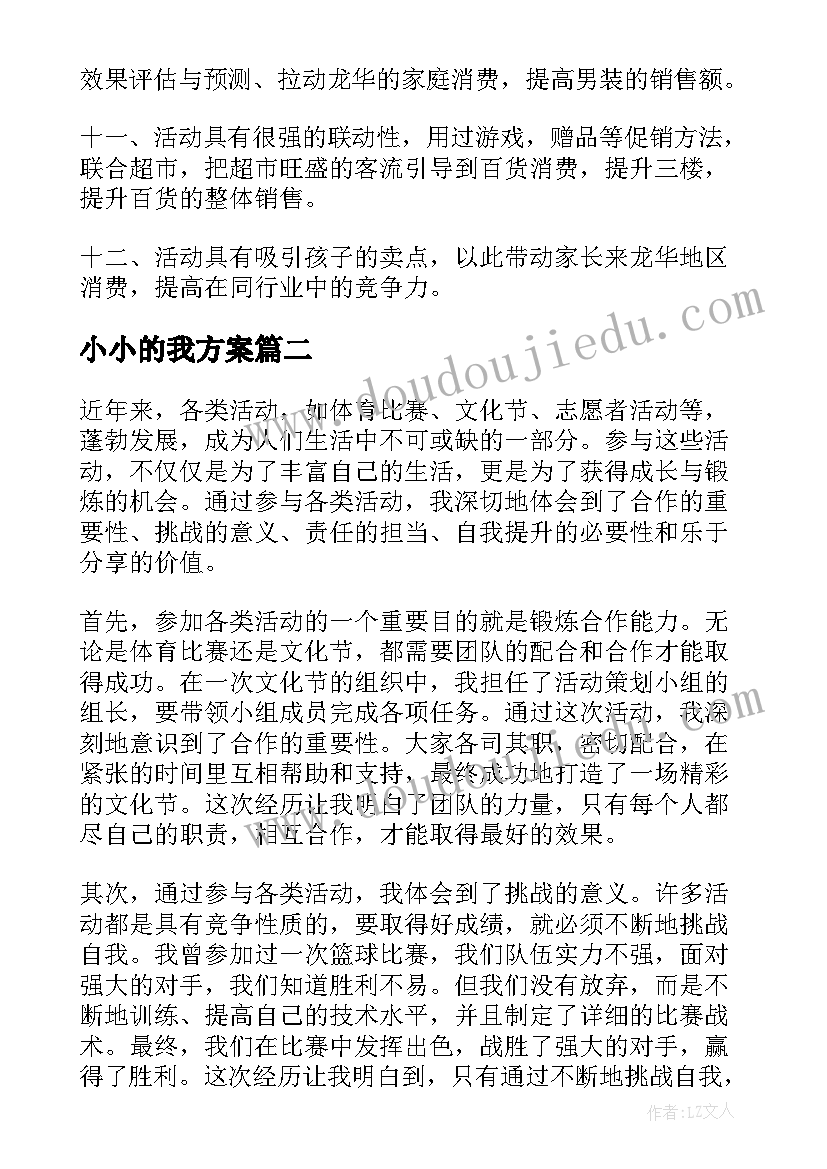 效果评估与预测、拉动龙华的家庭消费，提高男装的销售额。

十一、活动具有很强的联动性，用过游戏，赠品等促销方法，联合超市，把超市旺盛的客流引导到百货消费，提升三楼，提升百货的整体销售。

十二、活动具有吸引孩子的卖点，以此带动家长来龙华地区消费，提高在同行业中的竞争力。

小小的我方案篇二

近年来，各类活动，如体育比赛、文化节、志愿者活动等，蓬勃发展，成为人们生活中不可或缺的一部分。参与这些活动，不仅仅是为了丰富自己的生活，更是为了获得成长与锻炼的机会。通过参与各类活动，我深切地体会到了合作的重要性、挑战的意义、责任的担当、自我提升的必要性和乐于分享的价值。

首先，参加各类活动的一个重要目的就是锻炼合作能力。无论是体育比赛还是文化节，都需要团队的配合和合作才能取得成功。在一次文化节的组织中，我担任了活动策划小组的组长，要带领小组成员完成各项任务。通过这次活动，我深刻地意识到了合作的重要性。大家各司其职，密切配合，在紧张的时间里互相帮助和支持，最终成功地打造了一场精彩的文化节。这次经历让我明白了团队的力量，只有每个人都尽自己的职责，相互合作，才能取得最好的效果。

其次，通过参与各类活动，我体会到了挑战的意义。许多活动都是具有竞争性质的，要取得好成绩，就必须不断地挑战自我。我曾参加过一次篮球比赛，我们队伍实力不强，面对强大的对手，我们知道胜利不易。但我们没有放弃，而是不断地训练、提高自己的技术水平，并且制定了详细的比赛战术。最终，我们在比赛中发挥出色，战胜了强大的对手，赢得了胜利。这次经历让我明白到，只有通过不断地挑战自我，

www.doudoujiedu.com

作者：LZ文人